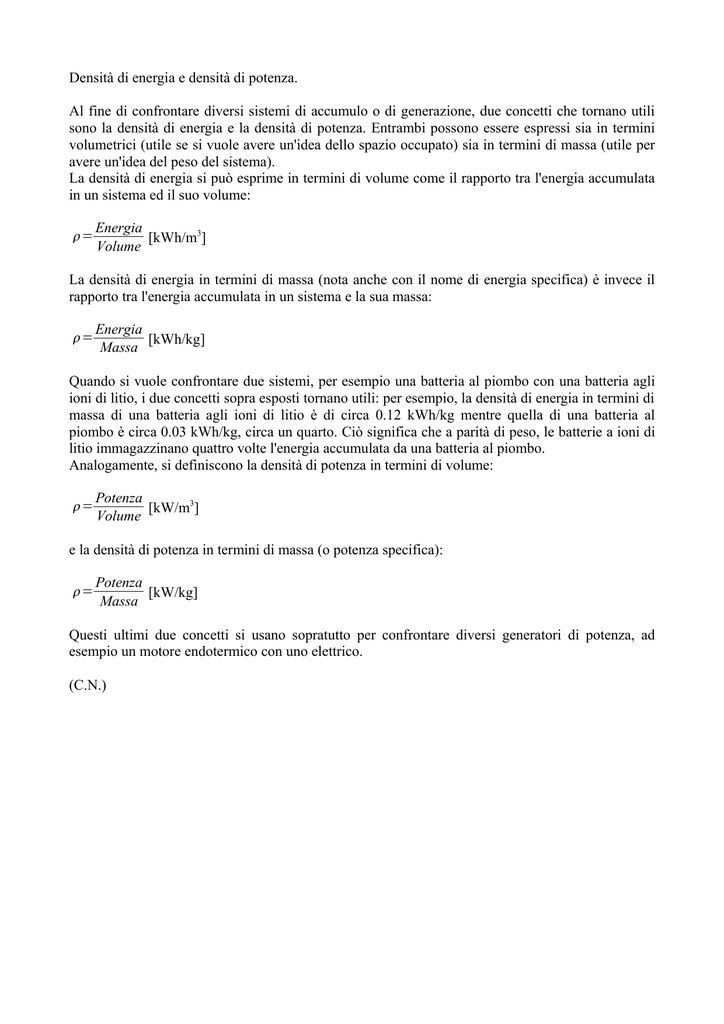 Densità di energia e densità di potenza.

Al fine di confrontare diversi sistemi di accumulo o di generazione, due concetti che tornano utili sono la densità di energia e la densità di potenza. Entrambi possono essere espressi sia in termini volumetrici (utile se si vuole avere un'idea dello spazio occupato) sia in termini di massa (utile per avere un'idea del peso del sistema).
La densità di energia si può esprime in termini di volume come il rapporto tra l'energia accumulata in un sistema ed il suo volume:

$\rho = \frac{Energia}{Volume}$ [kWh/m$^3$]

La densità di energia in termini di massa (nota anche con il nome di energia specifica) è invece il rapporto tra l'energia accumulata in un sistema e la sua massa:

$\rho = \frac{Energia}{Massa}$ [kWh/kg]

Quando si vuole confrontare due sistemi, per esempio una batteria al piombo con una batteria agli ioni di litio, i due concetti sopra esposti tornano utili: per esempio, la densità di energia in termini di massa di una batteria agli ioni di litio è di circa 0.12 kWh/kg mentre quella di una batteria al piombo è circa 0.03 kWh/kg, circa un quarto. Ciò significa che a parità di peso, le batterie a ioni di litio immagazzinano quattro volte l'energia accumulata da una batteria al piombo.
Analogamente, si definiscono la densità di potenza in termini di volume:

$\rho = \frac{Potenza}{Volume}$ [kW/m$^3$]

e la densità di potenza in termini di massa (o potenza specifica):

$\rho = \frac{Potenza}{Massa}$ [kW/kg]

Questi ultimi due concetti si usano sopratutto per confrontare diversi generatori di potenza, ad esempio un motore endotermico con uno elettrico.

(C.N.)